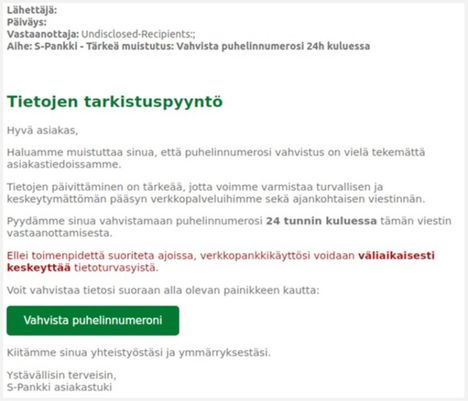 Lähettäjä:
Päiväys:
Vastaanottaja: Undisclosed-Recipients:;
Aihe: S-Pankki - Tärkeä muistutus: Vahvista puhelinnumerosi 24h kuluessa

Tietojen tarkistuspyyntö

Hyvä asiakas,

Haluamme muistuttaa sinua, että puhelinnumerosi vahvistus on vielä tekemättä asiakastiedoissamme.

Tietojen päivittäminen on tärkeää, jotta voimme varmistaa turvallisen ja keskeytymättömän pääsyn verkkopalveluihimme sekä ajankohtaisen viestinnän.

Pyydämme sinua vahvistamaan puhelinnumerosi 24 tunnin kuluessa tämän viestin vastaanottamisesta.

Ellei toimenpidettä suoriteta ajoissa, verkkopankkikäyttösi voidaan väliaikaisesti keskeyttää tietoturvasyistä.

Voit vahvistaa tietosi suoraan alla olevan painikkeen kautta:

Vahvista puhelinnumeroni

Kiitämme sinua yhteistyöstäsi ja ymmärryksestäsi.

Ystävällisin terveisin,
S-Pankki asiakastuki